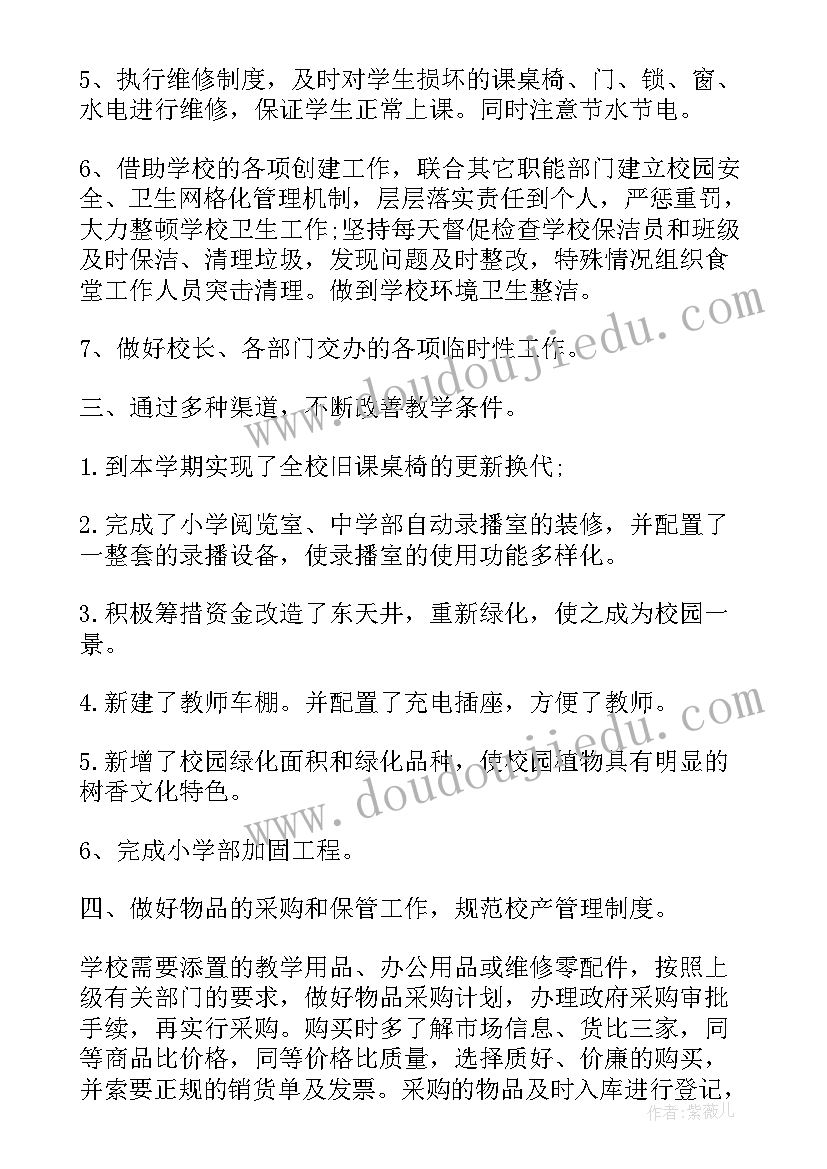 5、执行维修制度，及时对学生损坏的课桌椅、门、锁、窗、水电进行维修，保证学生正常上课。同时注意节水节电。

6、借助学校的各项创建工作，联合其它职能部门建立校园安全、卫生网格化管理机制，层层落实责任到个人，严惩重罚，大力整顿学校卫生工作;坚持每天督促检查学校保洁员和班级及时保洁、清理垃圾，发现问题及时整改，特殊情况组织食堂工作人员突击清理。做到学校环境卫生整洁。

7、做好校长、各部门交办的各项临时性工作。

三、通过多种渠道，不断改善教学条件。

1.到本学期实现了全校旧课桌椅的更新换代;

2.完成了小学阅览室、中学部自动录播室的装修，并配置了一整套的录播设备，使录播室的使用功能多样化。

3.积极筹措资金改造了东天井，重新绿化，使之成为校园一景。

4.新建了教师车棚。并配置了充电插座，方便了教师。

5.新增了校园绿化面积和绿化品种，使校园植物具有明显的树香文化特色。

6、完成小学部加固工程。

四、做好物品的采购和保管工作，规范校产管理制度。

学校需要添置的教学用品、办公用品或维修零配件，按照上级有关部门的要求，做好物品采购计划，办理政府采购审批手续，再实行采购。购买时多了解市场信息、货比三家，同等商品比价格，同等价格比质量，选择质好、价廉的购买，并索要正规的销货单及发票。采购的物品及时入库进行登记，

www.doudoujiedu.com
www.doudoujiedu.com
作者：紫薇儿